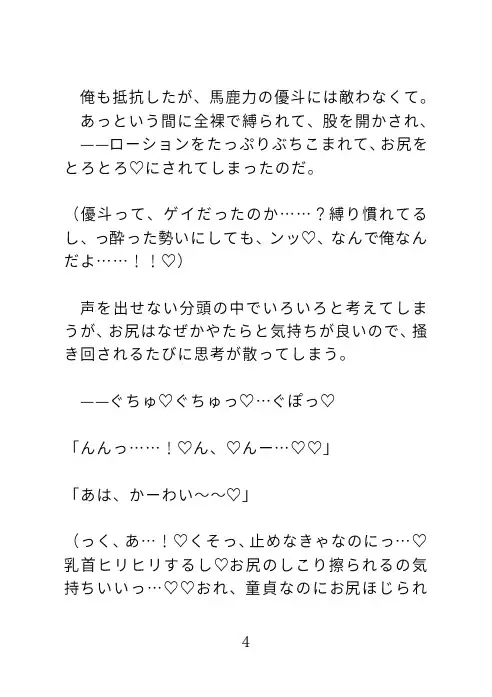 俺も抵抗したが、馬鹿力の優斗には敵わなくて。
あっという間に全裸で縛られて、股を開かされ、
――ローションをたっぷりぶちこまれて、お尻をとろとろ♡にされてしまったのだ。

（優斗って、ゲイだったのか……？縛り慣れてるし、っ酔った勢いにしても、ンッ♡、なんで俺なんだよ……！！♡）

声を出せない分頭の中でいろいろと考えてしまうが、お尻はなぜかやたらと気持ちが良いので、掻き回されるたびに思考が散ってしまう。

――ぐちゅ♡ぐちゅっ♡…ぐぽっ♡

「んんっ……！♡ん、♡んー…♡♡」

「あは、かーわい～～♡」

（っく、あ…！♡くそっ、止めなきゃなのにっ…♡乳首ヒリヒリするし♡お尻のしこり擦られるの気持ちいいっ…♡♡おれ、童貞なのにお尻ほじられ

4